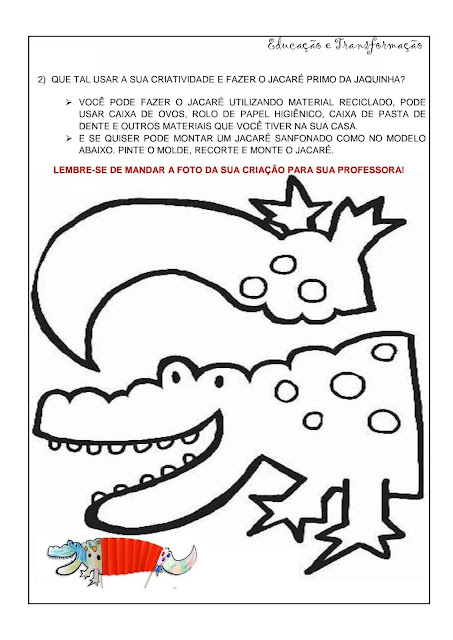 Educação e Transformação

2) QUE TAL USAR A SUA CRIATIVIDADE E FAZER O JACARÉ PRIMO DA JAQUINHA?

➢ VOCÊ PODE FAZER O JACARÉ UTILIZANDO MATERIAL RECICLADO, PODE USAR CAIXA DE OVOS, ROLO DE PAPEL HIGIÊNICO, CAIXA DE PASTA DE DENTE E OUTROS MATERIAIS QUE VOCÊ TIVER NA SUA CASA.
➢ E SE QUISER PODE MONTAR UM JACARÉ SANFONADO COMO NO MODELO ABAIXO. PINTE O MOLDE, RECORTE E MONTE O JACARÉ.

LEMBRE-SE DE MANDAR A FOTO DA SUA CRIAÇÃO PARA SUA PROFESSORA!